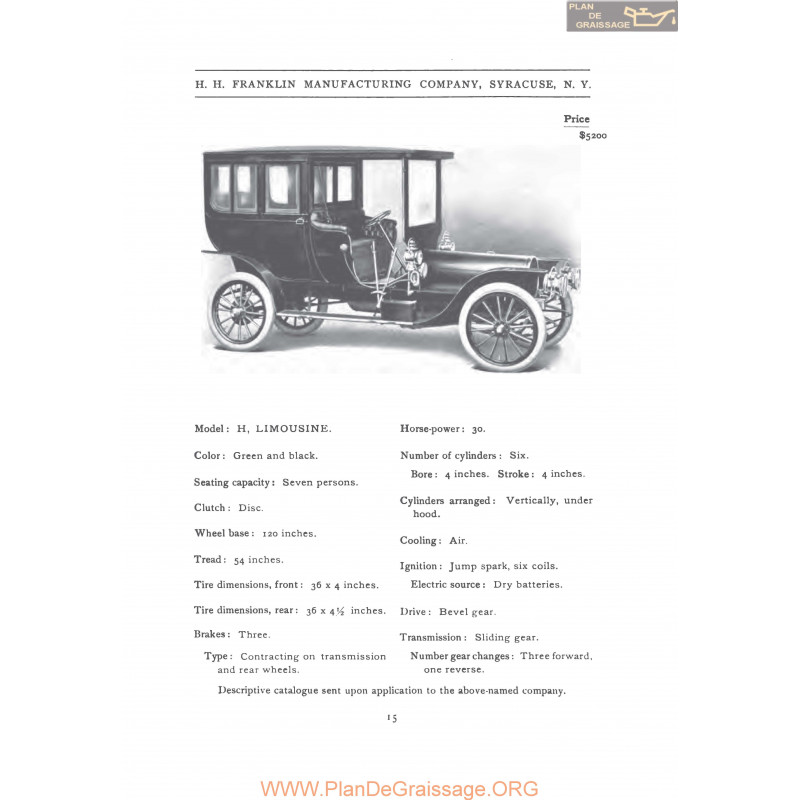 PLAN DE GRAISSAGE

H. H. FRANKLIN MANUFACTURING COMPANY, SYRACUSE, N. Y.

Price
$5200

Model: H, LIMOUSINE.

Color: Green and black.

Seating capacity: Seven persons.

Clutch: Disc.

Wheel base: 120 inches.

Tread: 54 inches.

Tire dimensions, front: 36 x 4 inches.

Tire dimensions, rear: 36 x 4½ inches.

Brakes: Three.

Type: Contracting on transmission and rear wheels.

Horse-power: 30.

Number of cylinders: Six.

Bore: 4 inches. Stroke: 4 inches.

Cylinders arranged: Vertically, under hood.

Cooling: Air.

Ignition: Jump spark, six coils.

Electric source: Dry batteries.

Drive: Bevel gear.

Transmission: Sliding gear.

Number gear changes: Three forward, one reverse.

Descriptive catalogue sent upon application to the above-named company.

15

WWW.PlanDeGraissage.ORG